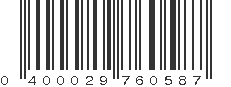 0 400029 760587